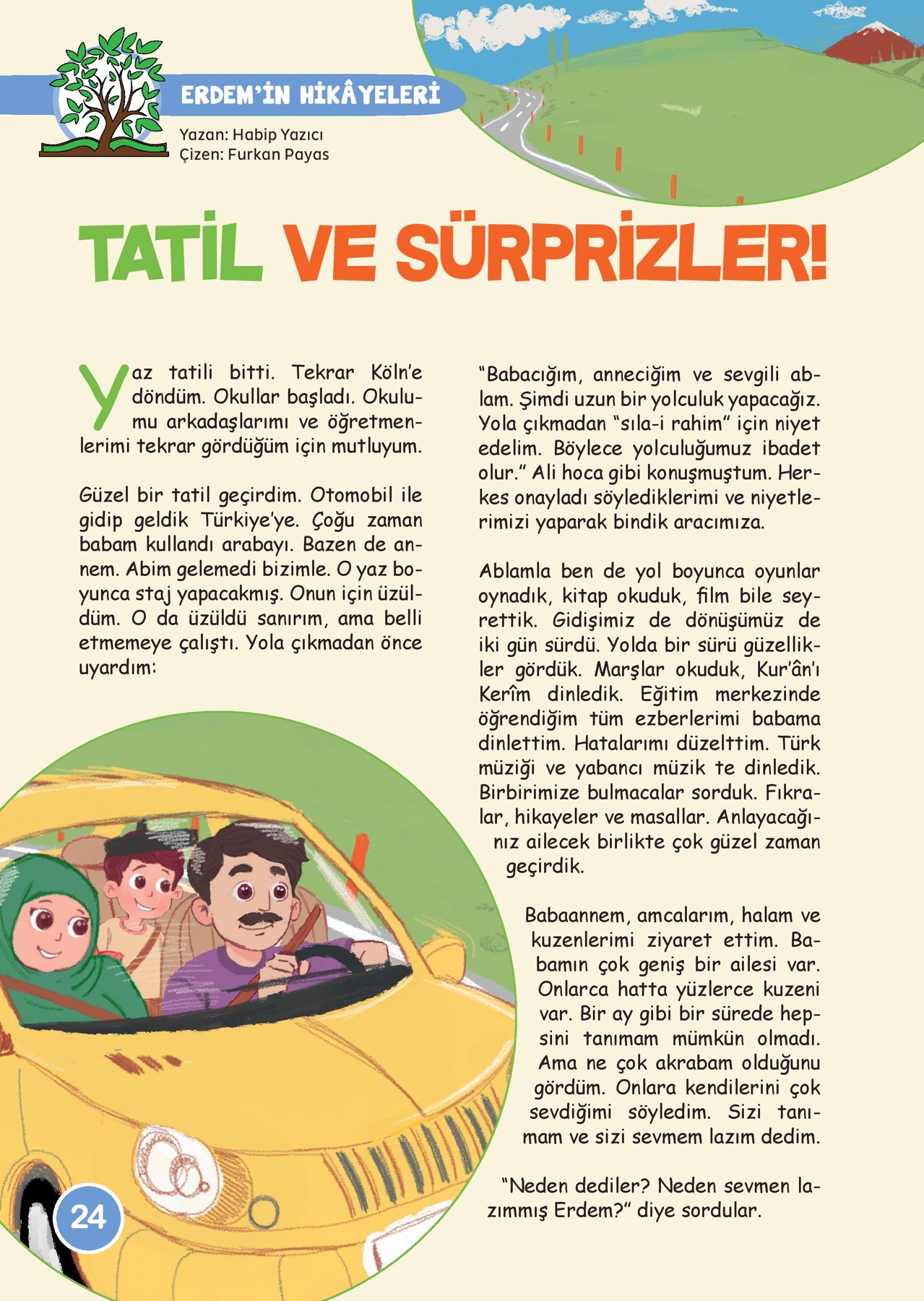 ERDEM'İN HİKÂYELERİ

Yazan: Habip Yazıcı
Çizen: Furkan Payas

TATİL VE SÜRPRİZLER!

Yaz tatili bitti. Tekrar Köln'e döndüm. Okullar başladı. Okulumu arkadaşlarımı ve öğretmenlerimi tekrar gördüğüm için mutluyum.

Güzel bir tatil geçirdim. Otomobil ile gidip geldik Türkiye'ye. Çoğu zaman babam kullandı arabayı. Bazen de annem. Abim gelemedi bizimle. O yaz boyunca staj yapacakmış. Onun için üzüldüm. O da üzüldü sanırım, ama belli etmemeye çalıştı. Yola çıkmadan önce uyardım:

"Babacığım, anneciğim ve sevgili ablam. Şimdi uzun bir yolculuk yapacağız. Yola çıkmadan "sıla-i rahim" için niyet edelim. Böylece yolculuğumuz ibadet olur." Ali hoca gibi konuşmuştum. Herkes onayladı söylediklerimi ve niyetlerimizi yaparak bindik aracımıza.

Ablamla ben de yol boyunca oyunlar oynadık, kitap okuduk, film bile seyrettik. Gidişimiz de dönüşümüz de iki gün sürdü. Yolda bir sürü güzellikler gördük. Marşlar okuduk, Kur'ân'ı Kerîm dinledik. Eğitim merkezinde öğrendiğim tüm ezberlerimi babama dinlettim. Hatalarımı düzelttim. Türk müziği ve yabancı müzik te dinledik. Birbirimize bulmacalar sorduk. Fıkralar, hikayeler ve masallar. Anlayacağınız ailecek birlikte çok güzel zaman geçirdik.

Babaannem, amcalarım, halam ve kuzenlerimi ziyaret ettim. Babamın çok geniş bir ailesi var. Onlarca hatta yüzlerce kuzeni var. Bir ay gibi bir sürede hepsini tanımam mümkün olmadı. Ama ne çok akrabam olduğunu gördüm. Onlara kendilerini çok sevdiğimi söyledim. Sizi tanımam ve sizi sevmem lazım dedim.

"Neden dediler? Neden sevmen lazımmış Erdem?" diye sordular.

24